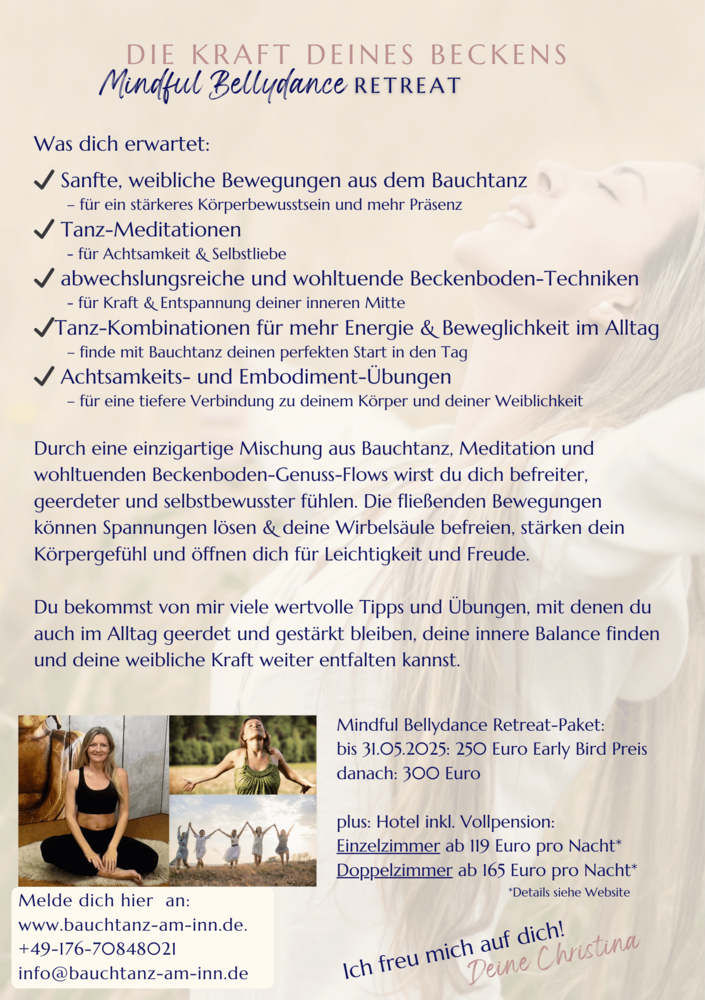 DIE KRAFT DEINES BECKENS
Mindful Bellydance RETREAT

Was dich erwartet:

✓ Sanfte, weibliche Bewegungen aus dem Bauchtanz
– für ein stärkeres Körperbewusstsein und mehr Präsenz

✓ Tanz-Meditationen
- für Achtsamkeit & Selbstliebe

✓ abwechslungsreiche und wohltuende Beckenboden-Techniken
- für Kraft & Entspannung deiner inneren Mitte

✓Tanz-Kombinationen für mehr Energie & Beweglichkeit im Alltag
– finde mit Bauchtanz deinen perfekten Start in den Tag

✓ Achtsamkeits- und Embodiment-Übungen
– für eine tiefere Verbindung zu deinem Körper und deiner Weiblichkeit

Durch eine einzigartige Mischung aus Bauchtanz, Meditation und wohltuenden Beckenboden-Genuss-Flows wirst du dich befreiter, geerdeter und selbstbewusster fühlen. Die fließenden Bewegungen können Spannungen lösen & deine Wirbelsäule befreien, stärken dein Körpergefühl und öffnen dich für Leichtigkeit und Freude.

Du bekommst von mir viele wertvolle Tipps und Übungen, mit denen du auch im Alltag geerdet und gestärkt bleiben, deine innere Balance finden und deine weibliche Kraft weiter entfalten kannst.

Mindful Bellydance Retreat-Paket:
bis 31.05.2025: 250 Euro Early Bird Preis
danach: 300 Euro

plus: Hotel inkl. Vollpension:
Einzelzimmer ab 119 Euro pro Nacht*
Doppelzimmer ab 165 Euro pro Nacht*
*Details siehe Website

Melde dich hier an:
www.bauchtanz-am-inn.de.
+49-176-70848021
info@bauchtanz-am-inn.de

Ich freu mich auf dich!
Deine Christina